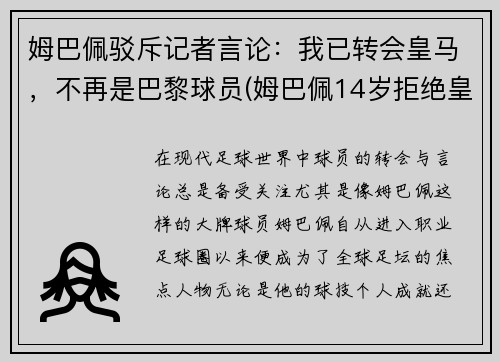 姆巴佩驳斥记者言论：我已转会皇马，不再是巴黎球员(姆巴佩14岁拒绝皇

在现代足球世界中球员的转会与言论总是备受关注尤其是像姆巴佩这样的大牌球员姆巴佩自从进入职业足球圈以来便成为了全球足坛的焦点人物无论是他的球技个人成就还